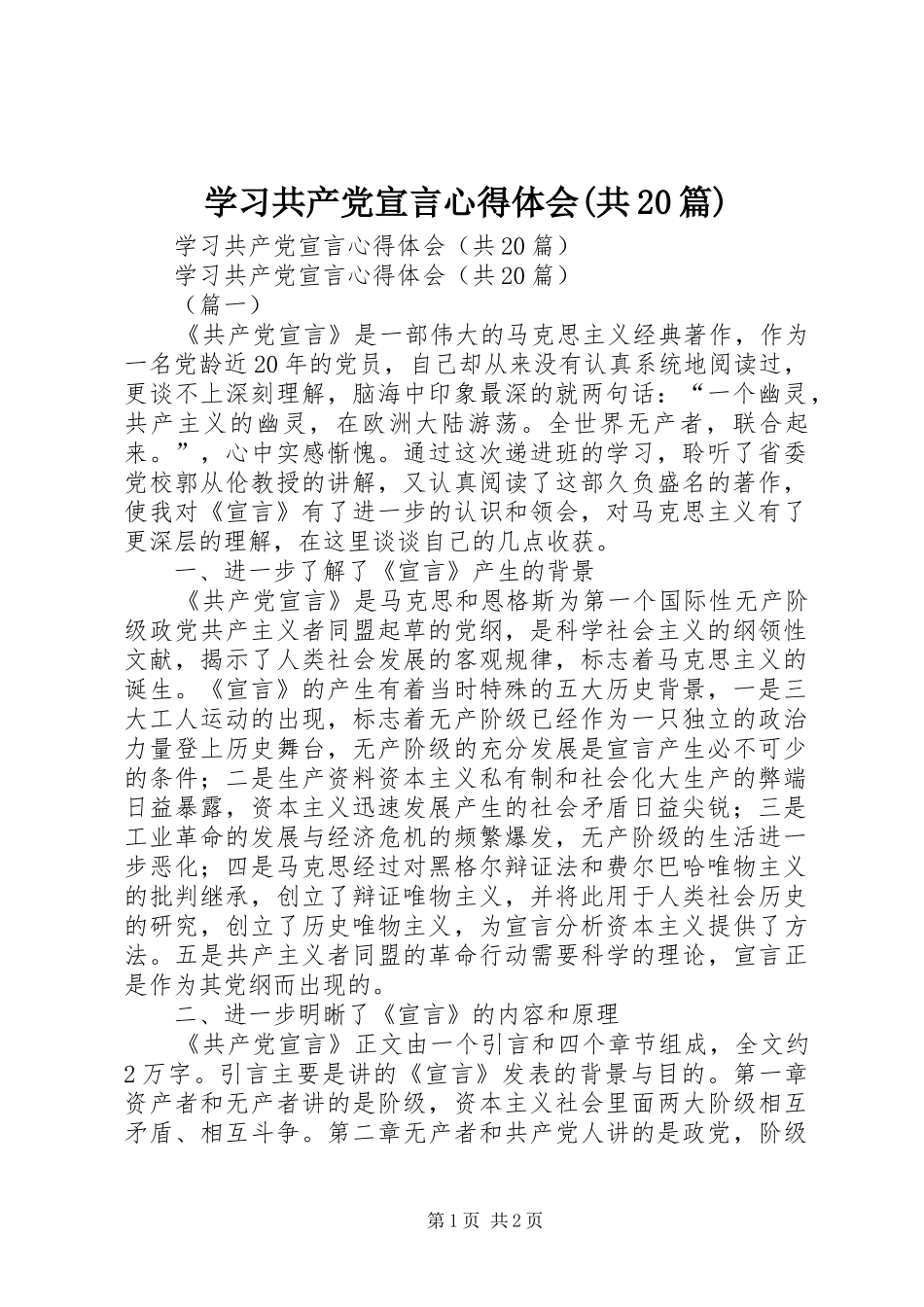 学习共产党宣言心得体会(共20篇)

学习共产党宣言心得体会（共20篇）

学习共产党宣言心得体会（共20篇）

（篇一）

《共产党宣言》是一部伟大的马克思主义经典著作，作为一名党龄近20年的党员，自己却从来没有认真系统地阅读过，更谈不上深刻理解，脑海中印象最深的就两句话：“一个幽灵，共产主义的幽灵，在欧洲大陆游荡。全世界无产者，联合起来。”，心中实感惭愧。通过这次递进班的学习，聆听了省委党校郭从伦教授的讲解，又认真阅读了这部久负盛名的著作，使我对《宣言》有了进一步的认识和领会，对马克思主义有了更深层的理解，在这里谈谈自己的几点收获。

一、进一步了解了《宣言》产生的背景

《共产党宣言》是马克思和恩格斯为第一个国际性无产阶级政党共产主义者同盟起草的党纲，是科学社会主义的纲领性文献，揭示了人类社会发展的客观规律，标志着马克思主义的诞生。《宣言》的产生有着当时特殊的五大历史背景，一是三大工人运动的出现，标志着无产阶级已经作为一只独立的政治力量登上历史舞台，无产阶级的充分发展是宣言产生必不可少的条件；二是生产资料资本主义私有制和社会化大生产的弊端日益暴露，资本主义迅速发展产生的社会矛盾日益尖锐；三是工业革命的发展与经济危机的频繁爆发，无产阶级的生活进一步恶化；四是马克思经过对黑格尔辩证法和费尔巴哈唯物主义的批判继承，创立了辩证唯物主义，并将此用于人类社会历史的研究，创立了历史唯物主义，为宣言分析资本主义提供了方法。五是共产主义者同盟的革命行动需要科学的理论，宣言正是作为其党纲而出现的。

二、进一步明晰了《宣言》的内容和原理

《共产党宣言》正文由一个引言和四个章节组成，全文约2万字。引言主要是讲的《宣言》发表的背景与目的。第一章资产者和无产者讲的是阶级，资本主义社会里面两大阶级相互矛盾、相互斗争。第二章无产者和共产党人讲的是政党，阶级

第1页 共2页